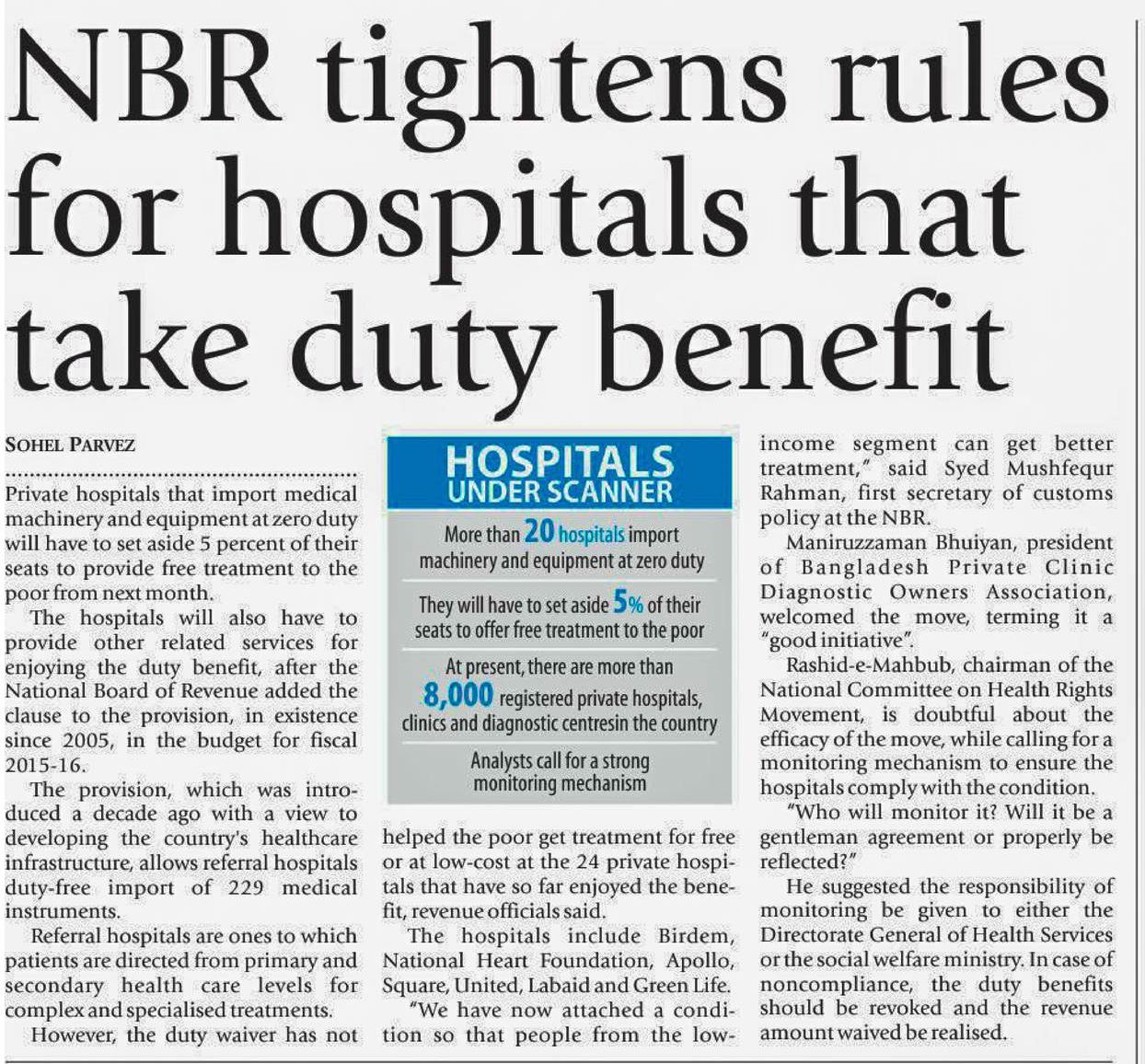 NBR tightens rules for hospitals that take duty benefit

SOHEL PARVEZ

Private hospitals that import medical machinery and equipment at zero duty will have to set aside 5 percent of their seats to provide free treatment to the poor from next month.

The hospitals will also have to provide other related services for enjoying the duty benefit, after the National Board of Revenue added the clause to the provision, in existence since 2005, in the budget for fiscal 2015-16.

The provision, which was introduced a decade ago with a view to developing the country's healthcare infrastructure, allows referral hospitals duty-free import of 229 medical instruments.

Referral hospitals are ones to which patients are directed from primary and secondary health care levels for complex and specialised treatments.

However, the duty waiver has not helped the poor get treatment for free or at low-cost at the 24 private hospitals that have so far enjoyed the benefit, revenue officials said.

The hospitals include Birdem, National Heart Foundation, Apollo, Square, United, Labaid and Green Life.

"We have now attached a condition so that people from the low-income segment can get better treatment," said Syed Mushfequr Rahman, first secretary of customs policy at the NBR.

Maniruzzaman Bhuiyan, president of Bangladesh Private Clinic Diagnostic Owners Association, welcomed the move, terming it a "good initiative".

Rashid-e-Mahbub, chairman of the National Committee on Health Rights Movement, is doubtful about the efficacy of the move, while calling for a monitoring mechanism to ensure the hospitals comply with the condition.

"Who will monitor it? Will it be a gentleman agreement or properly be reflected?"

He suggested the responsibility of monitoring be given to either the Directorate General of Health Services or the social welfare ministry. In case of noncompliance, the duty benefits should be revoked and the revenue amount waived be realised.

HOSPITALS
UNDER SCANNER

More than 20 hospitals import machinery and equipment at zero duty

They will have to set aside 5% of their seats to offer free treatment to the poor

At present, there are more than 8,000 registered private hospitals, clinics and diagnostic centresin the country

Analysts call for a strong monitoring mechanism